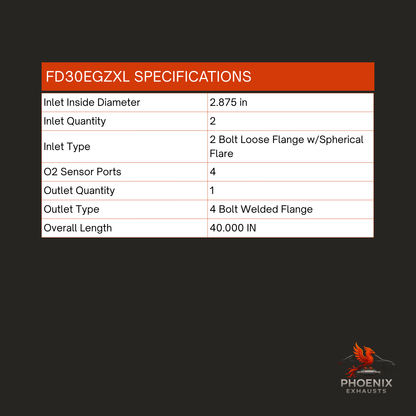 FD30EGZXL SPECIFICATIONS

| Inlet Inside Diameter | 2.875 in |
|---|---|
| Inlet Quantity | 2 |
| Inlet Type | 2 Bolt Loose Flange w/Spherical Flare |
| O2 Sensor Ports | 4 |
| Outlet Quantity | 1 |
| Outlet Type | 4 Bolt Welded Flange |
| Overall Length | 40.000 IN |

PHOENIX
EXHAUSTS